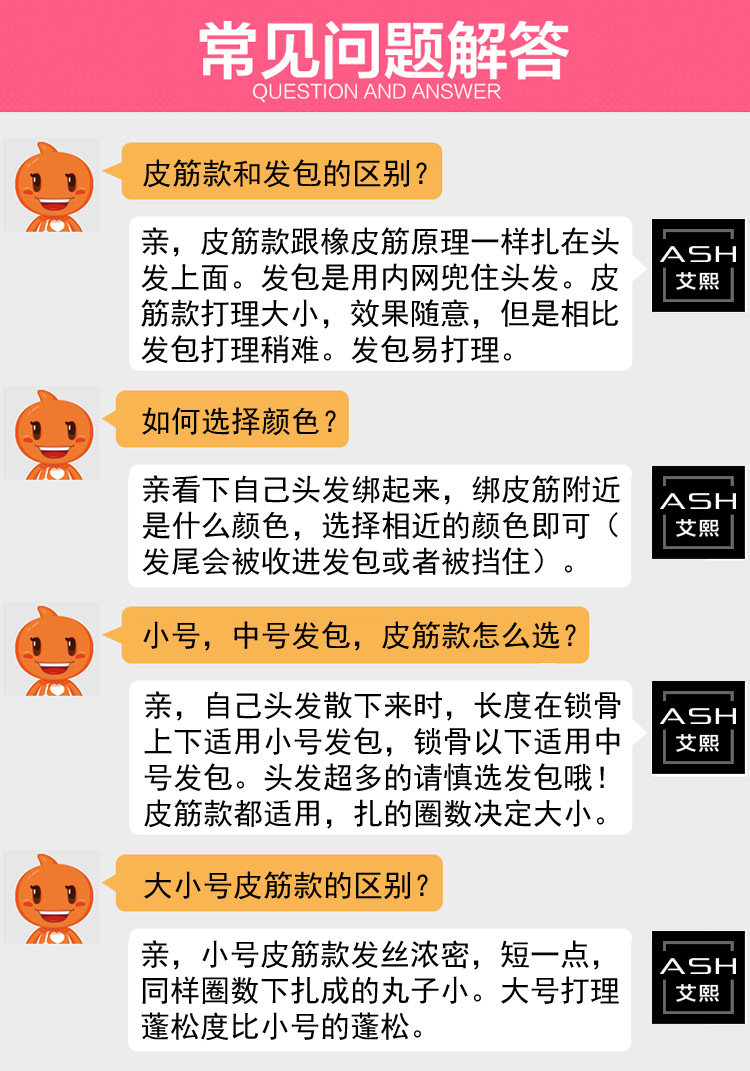 常见问题解答
QUESTION AND ANSWER

皮筋款和发包的区别？

亲，皮筋款跟橡皮筋原理一样扎在头发上面。发包是用内网兜住头发。皮筋款打理大小，效果随意，但是相比发包打理稍难。发包易打理。

ASH
艾熙

如何选择颜色？

亲看下自己头发绑起来，绑皮筋附近是什么颜色，选择相近的颜色即可（发尾会被收进发包或者被挡住）。

ASH
艾熙

小号，中号发包，皮筋款怎么选？

亲，自己头发散下来时，长度在锁骨上下适用小号发包，锁骨以下适用中号发包。头发超多的请慎选发包哦！皮筋款都适用，扎的圈数决定大小。

ASH
艾熙

大小号皮筋款的区别？

亲，小号皮筋款发丝浓密，短一点，同样圈数下扎成的丸子小。大号打理蓬松度比小号的蓬松。

ASH
艾熙